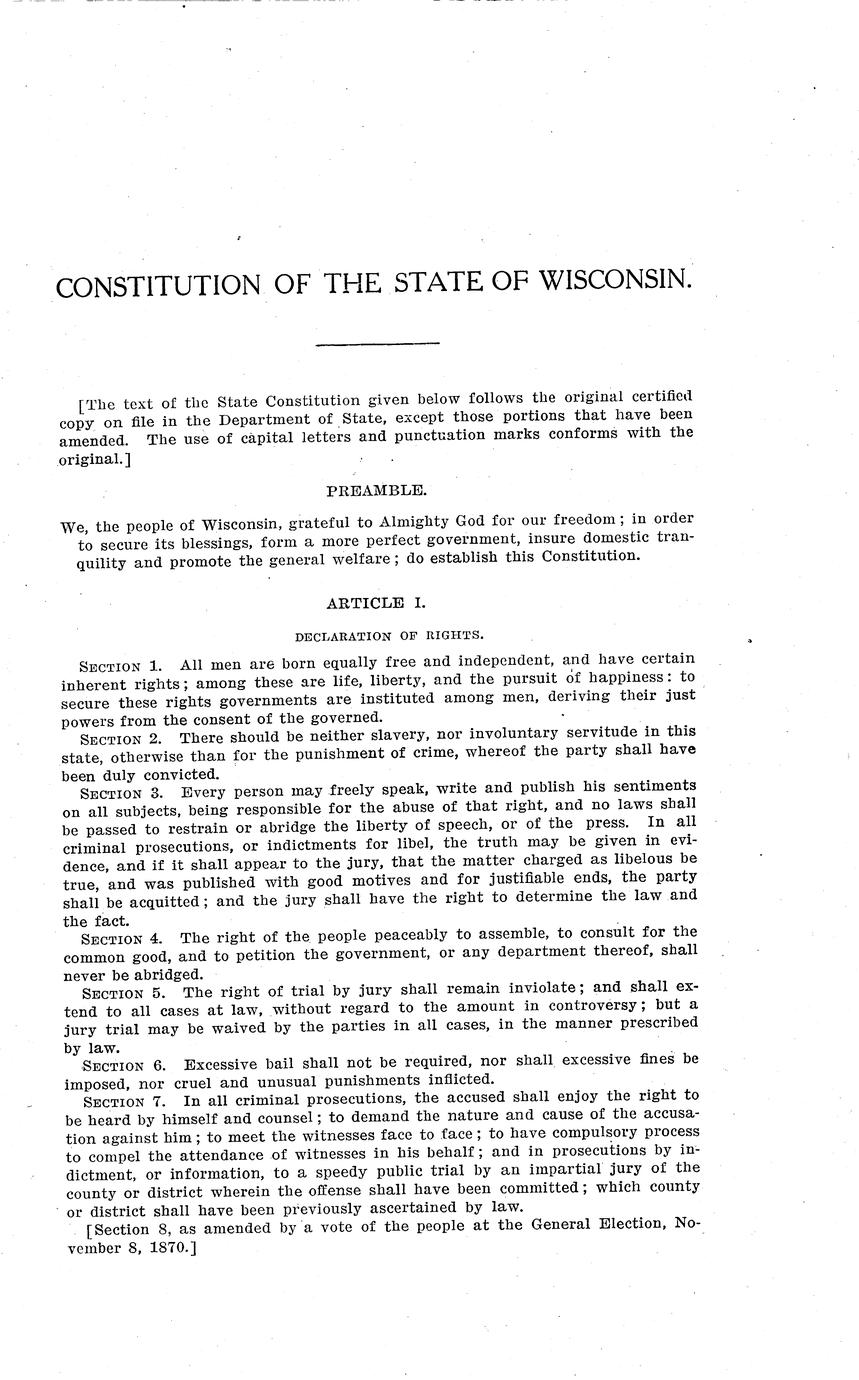 CONSTITUTION OF THE STATE OF WISCONSIN.

[The text of the State Constitution given below follows the original certified copy on file in the Department of State, except those portions that have been amended. The use of capital letters and punctuation marks conforms with the original.]

PREAMBLE.

We, the people of Wisconsin, grateful to Almighty God for our freedom; in order to secure its blessings, form a more perfect government, insure domestic tranquility and promote the general welfare; do establish this Constitution.

ARTICLE I.

DECLARATION OF RIGHTS.

SECTION 1. All men are born equally free and independent, and have certain inherent rights; among these are life, liberty, and the pursuit of happiness: to secure these rights governments are instituted among men, deriving their just powers from the consent of the governed.

SECTION 2. There should be neither slavery, nor involuntary servitude in this state, otherwise than for the punishment of crime, whereof the party shall have been duly convicted.

SECTION 3. Every person may freely speak, write and publish his sentiments on all subjects, being responsible for the abuse of that right, and no laws shall be passed to restrain or abridge the liberty of speech, or of the press. In all criminal prosecutions, or indictments for libel, the truth may be given in evidence, and if it shall appear to the jury, that the matter charged as libelous be true, and was published with good motives and for justifiable ends, the party shall be acquitted; and the jury shall have the right to determine the law and the fact.

SECTION 4. The right of the people peaceably to assemble, to consult for the common good, and to petition the government, or any department thereof, shall never be abridged.

SECTION 5. The right of trial by jury shall remain inviolate; and shall extend to all cases at law, without regard to the amount in controversy; but a jury trial may be waived by the parties in all cases, in the manner prescribed by law.

SECTION 6. Excessive bail shall not be required, nor shall excessive fines be imposed, nor cruel and unusual punishments inflicted.

SECTION 7. In all criminal prosecutions, the accused shall enjoy the right to be heard by himself and counsel; to demand the nature and cause of the accusation against him; to meet the witnesses face to face; to have compulsory process to compel the attendance of witnesses in his behalf; and in prosecutions by indictment, or information, to a speedy public trial by an impartial jury of the county or district wherein the offense shall have been committed; which county or district shall have been previously ascertained by law.

[Section 8, as amended by a vote of the people at the General Election, November 8, 1870.]